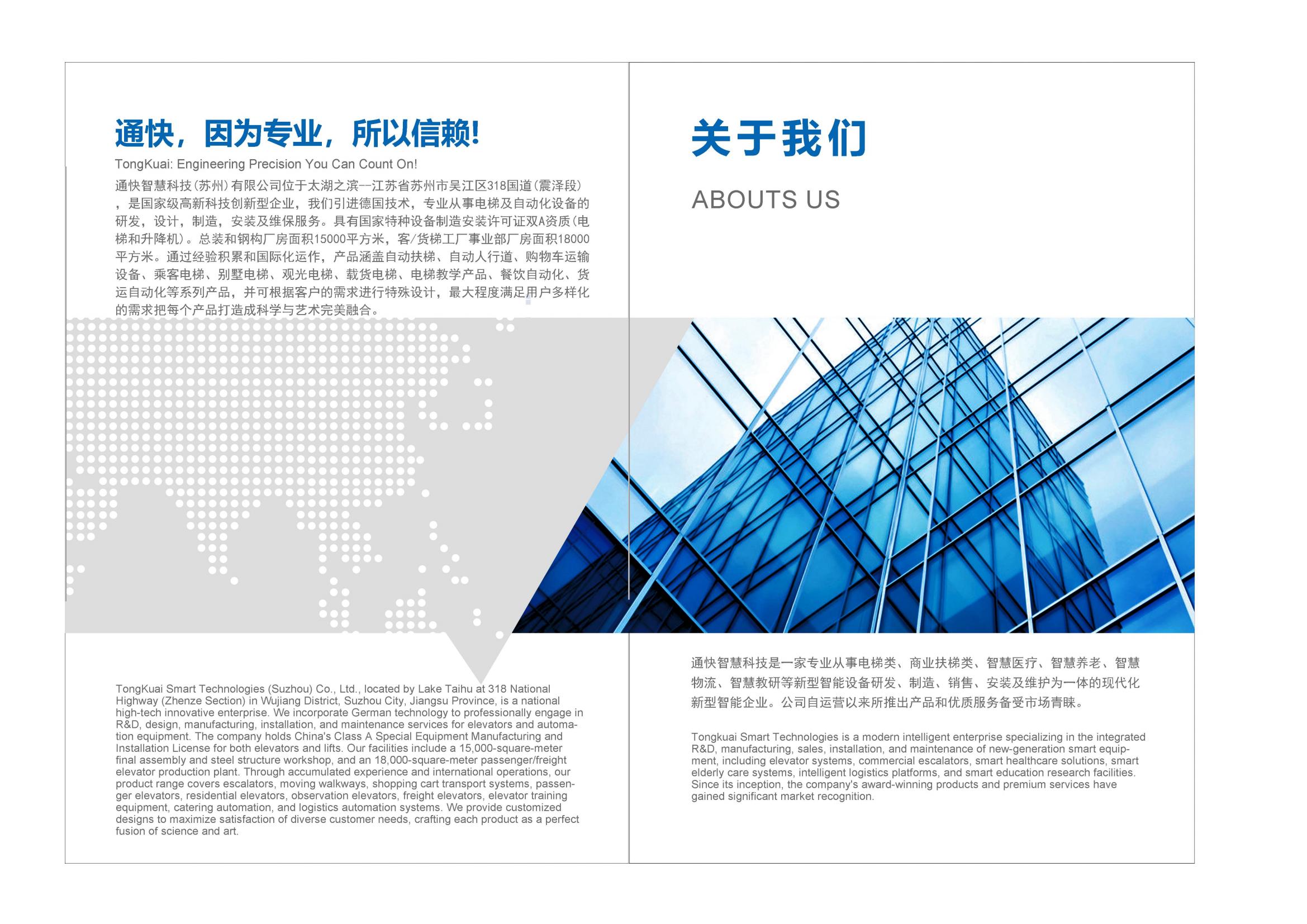 通快，因为专业，所以信赖!

TongKuai: Engineering Precision You Can Count On!

通快智慧科技(苏州)有限公司位于太湖之滨--江苏省苏州市吴江区318国道(震泽段)，是国家级高新科技创新型企业，我们引进德国技术，专业从事电梯及自动化设备的研发，设计，制造，安装及维保服务。具有国家特种设备制造安装许可证双A资质(电梯和升降机)。总装和钢构厂房面积15000平方米，客/货梯工厂事业部厂房面积18000平方米。通过经验积累和国际化运作，产品涵盖自动扶梯、自动人行道、购物车运输设备、乘客电梯、别墅电梯、观光电梯、载货电梯、电梯教学产品、餐饮自动化、货运自动化等系列产品，并可根据客户的需求进行特殊设计，最大程度满足用户多样化的需求把每个产品打造成科学与艺术完美融合。

TongKuai Smart Technologies (Suzhou) Co., Ltd., located by Lake Taihu at 318 National Highway (Zhenze Section) in Wujiang District, Suzhou City, Jiangsu Province, is a national high-tech innovative enterprise. We incorporate German technology to professionally engage in R&D, design, manufacturing, installation, and maintenance services for elevators and automation equipment. The company holds China's Class A Special Equipment Manufacturing and Installation License for both elevators and lifts. Our facilities include a 15,000-square-meter final assembly and steel structure workshop, and an 18,000-square-meter passenger/freight elevator production plant. Through accumulated experience and international operations, our product range covers escalators, moving walkways, shopping cart transport systems, passenger elevators, residential elevators, observation elevators, freight elevators, elevator training equipment, catering automation, and logistics automation systems. We provide customized designs to maximize satisfaction of diverse customer needs, crafting each product as a perfect fusion of science and art.

关于我们

ABOUTS US

通快智慧科技是一家专业从事电梯类、商业扶梯类、智慧医疗、智慧养老、智慧物流、智慧教研等新型智能设备研发、制造、销售、安装及维护为一体的现代化新型智能企业。公司自运营以来所推出产品和优质服务备受市场青睐。

Tongkuai Smart Technologies is a modern intelligent enterprise specializing in the integrated R&D, manufacturing, sales, installation, and maintenance of new-generation smart equipment, including elevator systems, commercial escalators, smart healthcare solutions, smart elderly care systems, intelligent logistics platforms, and smart education research facilities. Since its inception, the company's award-winning products and premium services have gained significant market recognition.